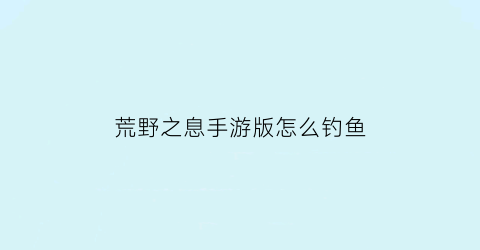 荒野之息手游版怎么钓鱼